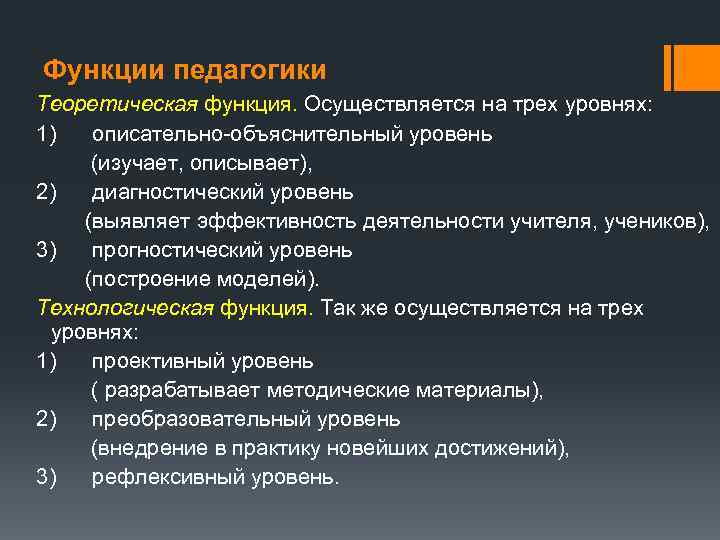 Функции педагогики

Теоретическая функция. Осуществляется на трех уровнях:

1) описательно-объяснительный уровень (изучает, описывает),

2) диагностический уровень (выявляет эффективность деятельности учителя, учеников),

3) прогностический уровень (построение моделей).

Технологическая функция. Так же осуществляется на трех уровнях:

1) проективный уровень ( разрабатывает методические материалы),

2) преобразовательный уровень (внедрение в практику новейших достижений),

3) рефлексивный уровень.